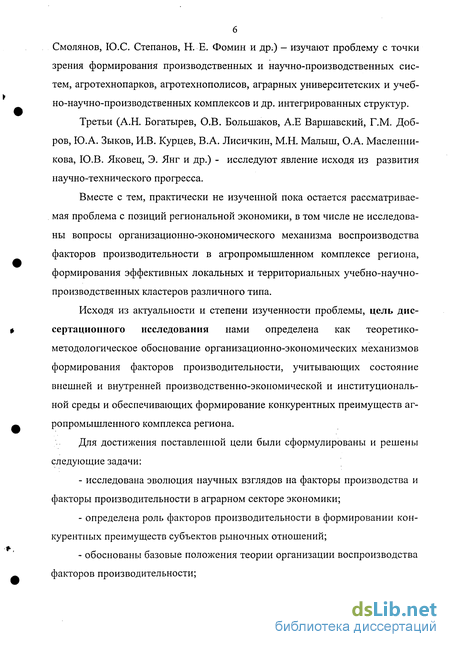 6

Смолянов, Ю.С. Степанов, Н. Е. Фомин и др.) – изучают проблему с точки зрения формирования производственных и научно-производственных систем, агротехнопарков, агротехнополисов, аграрных университетских и учебно-научно-производственных комплексов и др. интегрированных структур.

Третьи (А.Н. Богатырев, О.В. Большаков, А.Е Варшавский, Г.М. Добров, Ю.А. Зыков, И.В. Курцев, В.А. Лисичкин, М.Н. Малыш, О.А. Масленникова, Ю.В. Яковец, Э. Янг и др.) - исследуют явление исходя из развития научно-технического прогресса.

Вместе с тем, практически не изученной пока остается рассматриваемая проблема с позиций региональной экономики, в том числе не исследованы вопросы организационно-экономического механизма воспроизводства факторов производительности в агропромышленном комплексе региона, формирования эффективных локальных и территориальных учебно-научно-производственных кластеров различного типа.

Исходя из актуальности и степени изученности проблемы, цель диссертационного исследования нами определена как теоретико-методологическое обоснование организационно-экономических механизмов формирования факторов производительности, учитывающих состояние внешней и внутренней производственно-экономической и институциональной среды и обеспечивающих формирование конкурентных преимуществ агропромышленного комплекса региона.

Для достижения поставленной цели были сформулированы и решены следующие задачи:

- исследована эволюция научных взглядов на факторы производства и факторы производительности в аграрном секторе экономики;

- определена роль факторов производительности в формировании конкурентных преимуществ субъектов рыночных отношений;

- обоснованы базовые положения теории организации воспроизводства факторов производительности;

dsLib.net
библиотека диссертаций